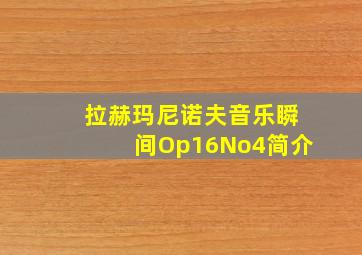 拉赫玛尼诺夫音乐瞬间Op16No4简介